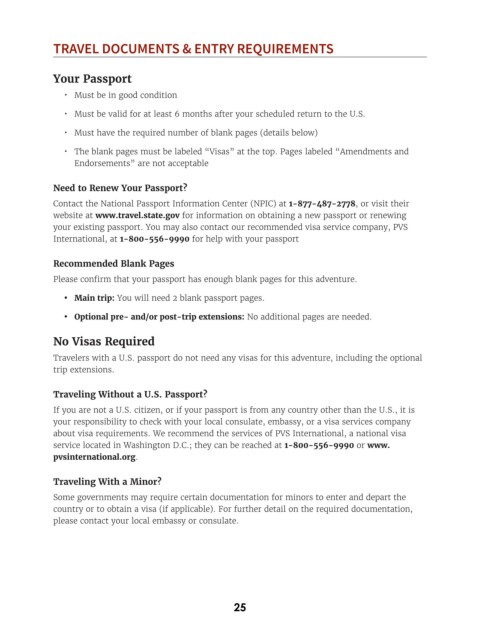 TRAVEL DOCUMENTS & ENTRY REQUIREMENTS

Your Passport

• Must be in good condition

• Must be valid for at least 6 months after your scheduled return to the U.S.

• Must have the required number of blank pages (details below)

• The blank pages must be labeled "Visas" at the top. Pages labeled "Amendments and Endorsements" are not acceptable

Need to Renew Your Passport?

Contact the National Passport Information Center (NPIC) at 1-877-487-2778, or visit their website at www.travel.state.gov for information on obtaining a new passport or renewing your existing passport. You may also contact our recommended visa service company, PVS International, at 1-800-556-9990 for help with your passport

Recommended Blank Pages

Please confirm that your passport has enough blank pages for this adventure.

• Main trip: You will need 2 blank passport pages.

• Optional pre- and/or post-trip extensions: No additional pages are needed.

No Visas Required

Travelers with a U.S. passport do not need any visas for this adventure, including the optional trip extensions.

Traveling Without a U.S. Passport?

If you are not a U.S. citizen, or if your passport is from any country other than the U.S., it is your responsibility to check with your local consulate, embassy, or a visa services company about visa requirements. We recommend the services of PVS International, a national visa service located in Washington D.C.; they can be reached at 1-800-556-9990 or www.pvsinternational.org.

Traveling With a Minor?

Some governments may require certain documentation for minors to enter and depart the country or to obtain a visa (if applicable). For further detail on the required documentation, please contact your local embassy or consulate.

25